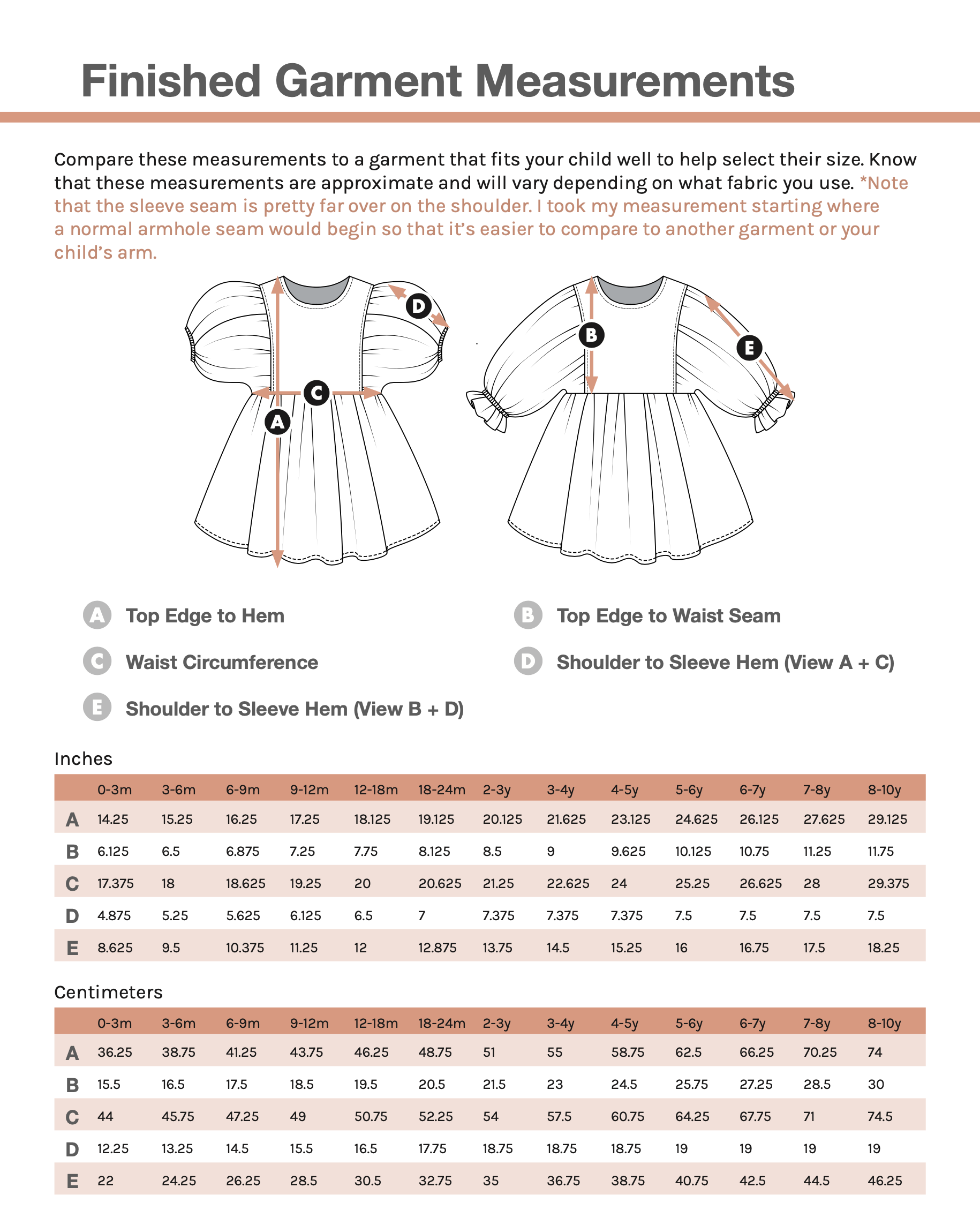 Finished Garment Measurements

Compare these measurements to a garment that fits your child well to help select their size. Know that these measurements are approximate and will vary depending on what fabric you use. *Note that the sleeve seam is pretty far over on the shoulder. I took my measurement starting where a normal armhole seam would begin so that it's easier to compare to another garment or your child's arm.

D
C
A
B
E

A Top Edge to Hem
B Top Edge to Waist Seam
C Waist Circumference
D Shoulder to Sleeve Hem (View A + C)
E Shoulder to Sleeve Hem (View B + D)

Inches

| | 0-3m | 3-6m | 6-9m | 9-12m | 12-18m | 18-24m | 2-3y | 3-4y | 4-5y | 5-6y | 6-7y | 7-8y | 8-10y |
|---|---|---|---|---|---|---|---|---|---|---|---|---|---|
| A | 14.25 | 15.25 | 16.25 | 17.25 | 18.125 | 19.125 | 20.125 | 21.625 | 23.125 | 24.625 | 26.125 | 27.625 | 29.125 |
| B | 6.125 | 6.5 | 6.875 | 7.25 | 7.75 | 8.125 | 8.5 | 9 | 9.625 | 10.125 | 10.75 | 11.25 | 11.75 |
| C | 17.375 | 18 | 18.625 | 19.25 | 20 | 20.625 | 21.25 | 22.625 | 24 | 25.25 | 26.625 | 28 | 29.375 |
| D | 4.875 | 5.25 | 5.625 | 6.125 | 6.5 | 7 | 7.375 | 7.375 | 7.375 | 7.5 | 7.5 | 7.5 | 7.5 |
| E | 8.625 | 9.5 | 10.375 | 11.25 | 12 | 12.875 | 13.75 | 14.5 | 15.25 | 16 | 16.75 | 17.5 | 18.25 |

Centimeters

| | 0-3m | 3-6m | 6-9m | 9-12m | 12-18m | 18-24m | 2-3y | 3-4y | 4-5y | 5-6y | 6-7y | 7-8y | 8-10y |
|---|---|---|---|---|---|---|---|---|---|---|---|---|---|
| A | 36.25 | 38.75 | 41.25 | 43.75 | 46.25 | 48.75 | 51 | 55 | 58.75 | 62.5 | 66.25 | 70.25 | 74 |
| B | 15.5 | 16.5 | 17.5 | 18.5 | 19.5 | 20.5 | 21.5 | 23 | 24.5 | 25.75 | 27.25 | 28.5 | 30 |
| C | 44 | 45.75 | 47.25 | 49 | 50.75 | 52.25 | 54 | 57.5 | 60.75 | 64.25 | 67.75 | 71 | 74.5 |
| D | 12.25 | 13.25 | 14.5 | 15.5 | 16.5 | 17.75 | 18.75 | 18.75 | 18.75 | 19 | 19 | 19 | 19 |
| E | 22 | 24.25 | 26.25 | 28.5 | 30.5 | 32.75 | 35 | 36.75 | 38.75 | 40.75 | 42.5 | 44.5 | 46.25 |